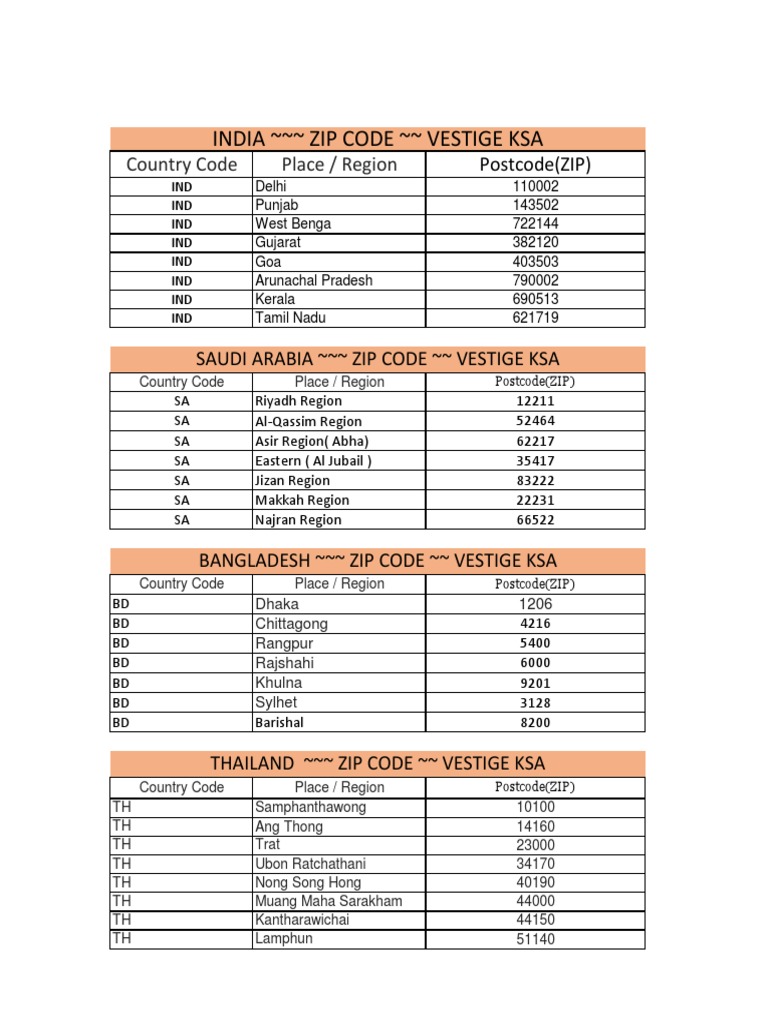 INDIA ~~~ ZIP CODE ~~ VESTIGE KSA

| Country Code | Place / Region | Postcode(ZIP) |
|---|---|---|
| IND | Delhi | 110002 |
| IND | Punjab | 143502 |
| IND | West Benga | 722144 |
| IND | Gujarat | 382120 |
| IND | Goa | 403503 |
| IND | Arunachal Pradesh | 790002 |
| IND | Kerala | 690513 |
| IND | Tamil Nadu | 621719 |

SAUDI ARABIA ~~~ ZIP CODE ~~ VESTIGE KSA

| Country Code | Place / Region | Postcode(ZIP) |
|---|---|---|
| SA | Riyadh Region | 12211 |
| SA | Al-Qassim Region | 52464 |
| SA | Asir Region( Abha) | 62217 |
| SA | Eastern ( Al Jubail ) | 35417 |
| SA | Jizan Region | 83222 |
| SA | Makkah Region | 22231 |
| SA | Najran Region | 66522 |

BANGLADESH ~~~ ZIP CODE ~~ VESTIGE KSA

| Country Code | Place / Region | Postcode(ZIP) |
|---|---|---|
| BD | Dhaka | 1206 |
| BD | Chittagong | 4216 |
| BD | Rangpur | 5400 |
| BD | Rajshahi | 6000 |
| BD | Khulna | 9201 |
| BD | Sylhet | 3128 |
| BD | Barishal | 8200 |

THAILAND ~~~ ZIP CODE ~~ VESTIGE KSA

| Country Code | Place / Region | Postcode(ZIP) |
|---|---|---|
| TH | Samphanthawong | 10100 |
| TH | Ang Thong | 14160 |
| TH | Trat | 23000 |
| TH | Ubon Ratchathani | 34170 |
| TH | Nong Song Hong | 40190 |
| TH | Muang Maha Sarakham | 44000 |
| TH | Kantharawichai | 44150 |
| TH | Lamphun | 51140 |